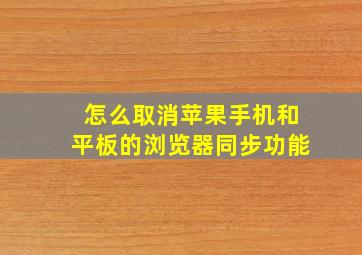 怎么取消苹果手机和平板的浏览器同步功能